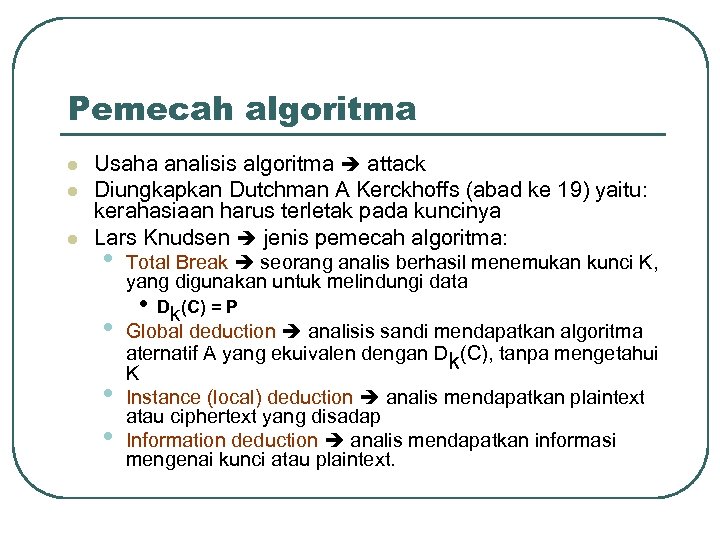 Pemecah algoritma

- Usaha analisis algoritma ➔ attack
- Diungkapkan Dutchman A Kerckhoffs (abad ke 19) yaitu: kerahasiaan harus terletak pada kuncinya
- Lars Knudsen ➔ jenis pemecah algoritma:
  - Total Break ➔ seorang analis berhasil menemukan kunci K, yang digunakan untuk melindungi data
    - $D_K(C) = P$
  - Global deduction ➔ analisis sandi mendapatkan algoritma aternatif A yang ekuivalen dengan $D_K(C)$, tanpa mengetahui K
  - Instance (local) deduction ➔ analis mendapatkan plaintext atau ciphertext yang disadap
  - Information deduction ➔ analis mendapatkan informasi mengenai kunci atau plaintext.